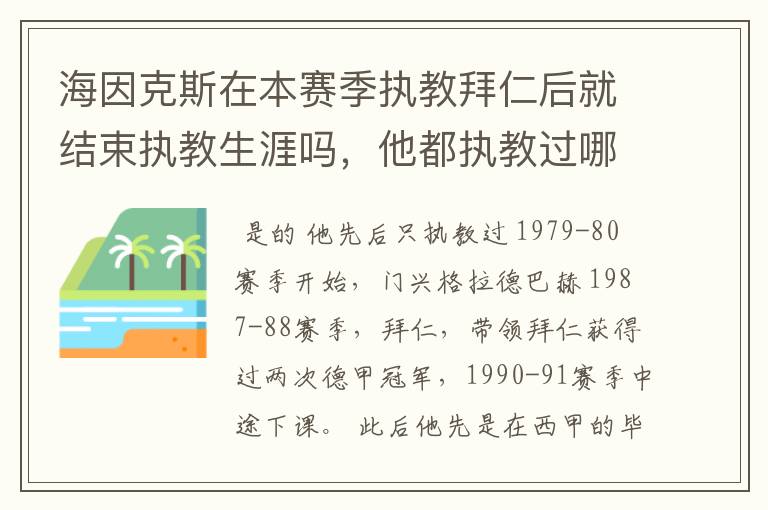 海因克斯在本赛季执教拜仁后就结束执教生涯吗，他都执教过哪

是的 他先后只执教过1979-80赛季开始，门兴格拉德巴赫 1987-88赛季，拜仁，带领拜仁获得过两次德甲冠军，1990-91赛季中途下课。 此后他先是在西甲的毕